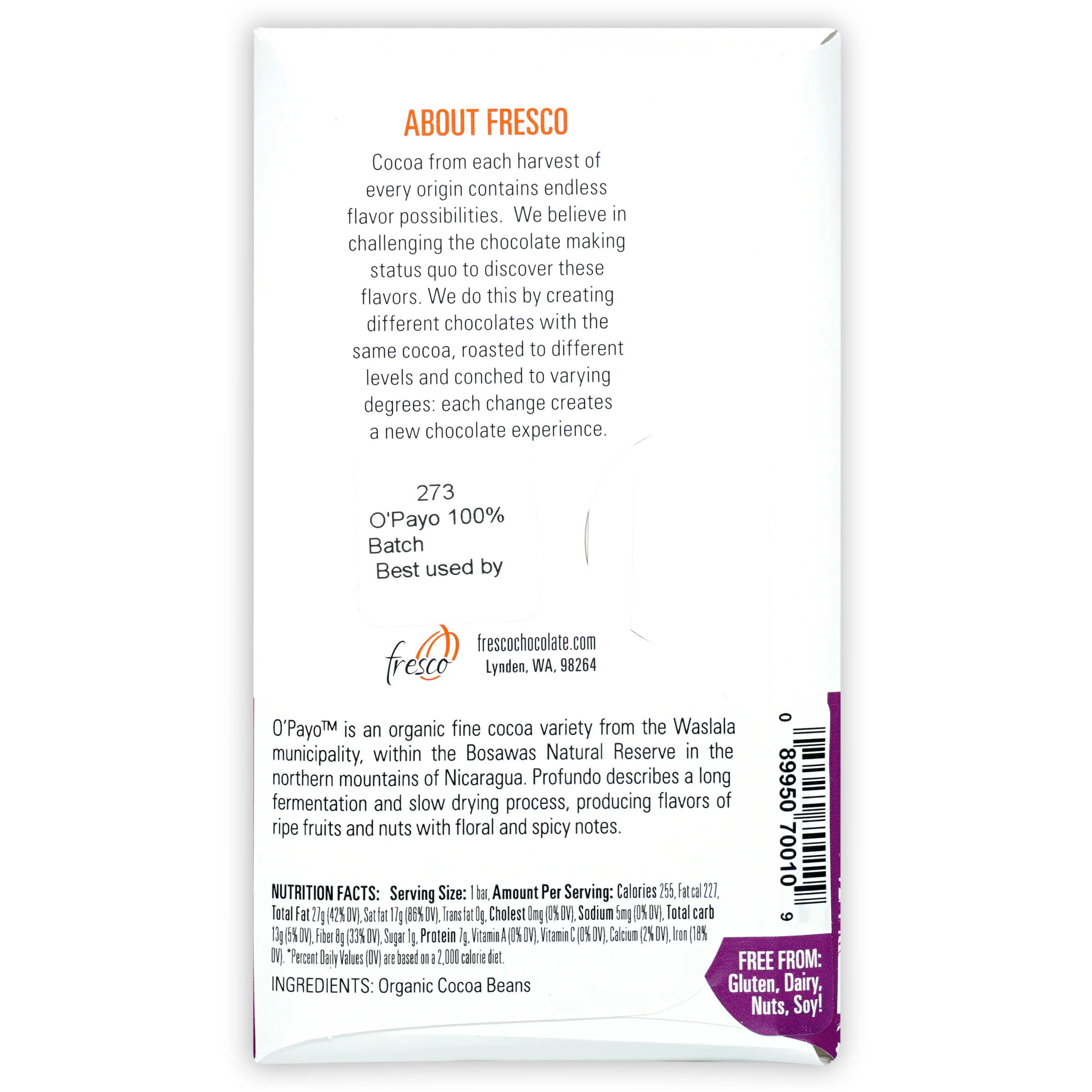 ABOUT FRESCO

Cocoa from each harvest of every origin contains endless flavor possibilities. We believe in challenging the chocolate making status quo to discover these flavors. We do this by creating different chocolates with the same cocoa, roasted to different levels and conched to varying degrees: each change creates a new chocolate experience.

273
O'Payo 100%
Batch
Best used by

fresco

frescochocolate.com
Lynden, WA, 98264

O'Payo™ is an organic fine cocoa variety from the Waslala municipality, within the Bosawas Natural Reserve in the northern mountains of Nicaragua. Profundo describes a long fermentation and slow drying process, producing flavors of ripe fruits and nuts with floral and spicy notes.

NUTRITION FACTS: Serving Size: 1 bar, Amount Per Serving: Calories 255, Fat cal 227, Total Fat 27g (42% DV), Sat fat 17g (86% DV), Trans fat 0g, Cholest 0mg (0% DV), Sodium 5mg (0% DV), Total carb 13g (5% DV), Fiber 8g (33% DV), Sugar 1g, Protein 7g, Vitamin A (0% DV), Vitamin C (0% DV), Calcium (2% DV), Iron (18% DV). *Percent Daily Values (DV) are based on a 2,000 calorie diet.

INGREDIENTS: Organic Cocoa Beans

0 89950 70010 9

FREE FROM: Gluten, Dairy, Nuts, Soy!